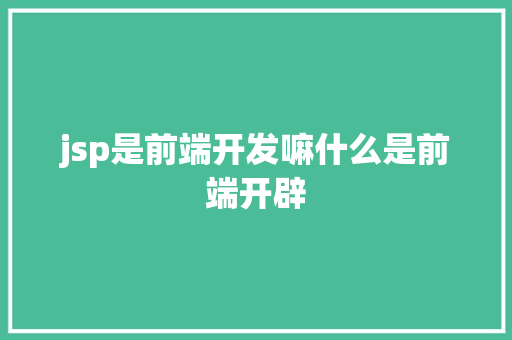 jsp是前端开发嘛什么是前端开辟